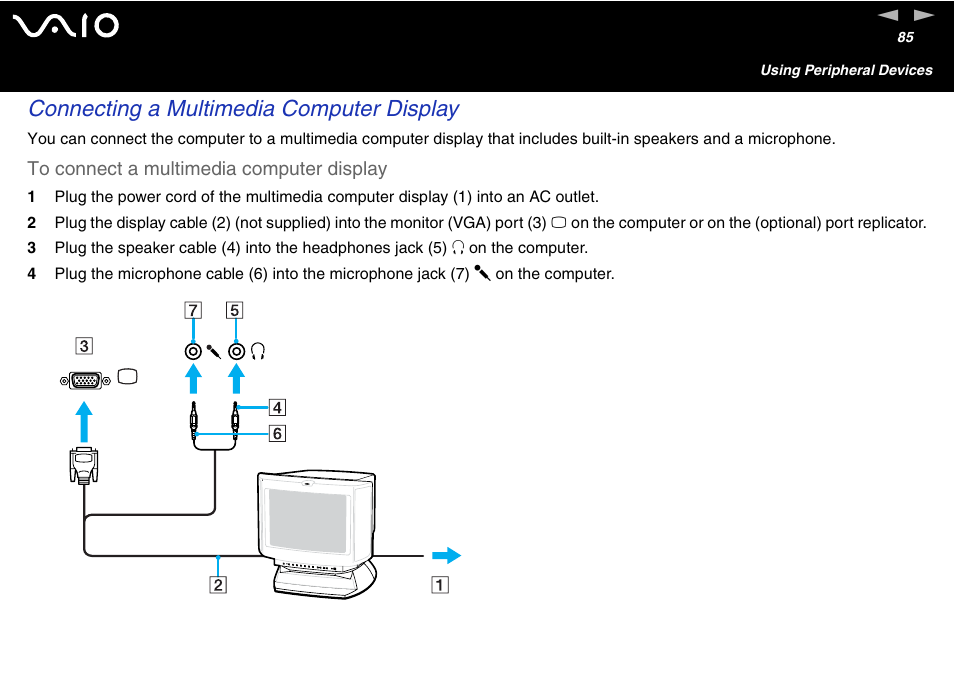 VAIO

85

Using Peripheral Devices

Connecting a Multimedia Computer Display

You can connect the computer to a multimedia computer display that includes built-in speakers and a microphone.

To connect a multimedia computer display

1 Plug the power cord of the multimedia computer display (1) into an AC outlet.

2 Plug the display cable (2) (not supplied) into the monitor (VGA) port (3) on the computer or on the (optional) port replicator.

3 Plug the speaker cable (4) into the headphones jack (5) on the computer.

4 Plug the microphone cable (6) into the microphone jack (7) on the computer.

7 5

3

4

6

2 1